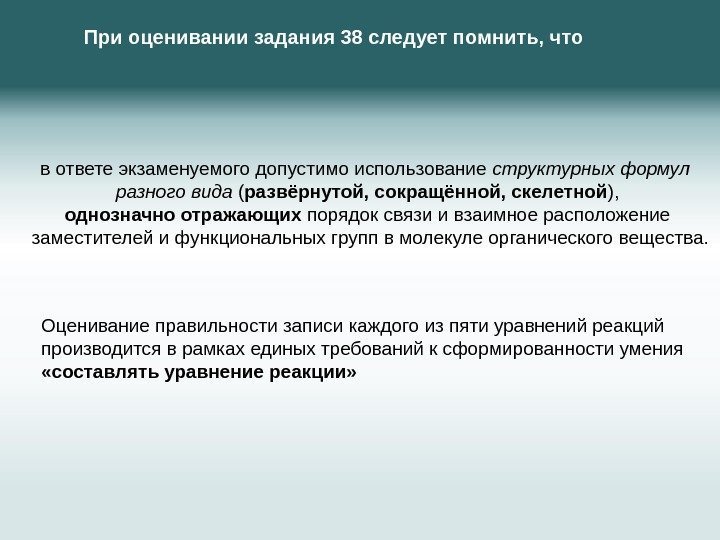 При оценивании задания 38 следует помнить, что

в ответе экзаменуемого допустимо использование структурных формул разного вида (развёрнутой, сокращённой, скелетной), однозначно отражающих порядок связи и взаимное расположение заместителей и функциональных групп в молекуле органического вещества.

Оценивание правильности записи каждого из пяти уравнений реакций производится в рамках единых требований к сформированности умения «составлять уравнение реакции»